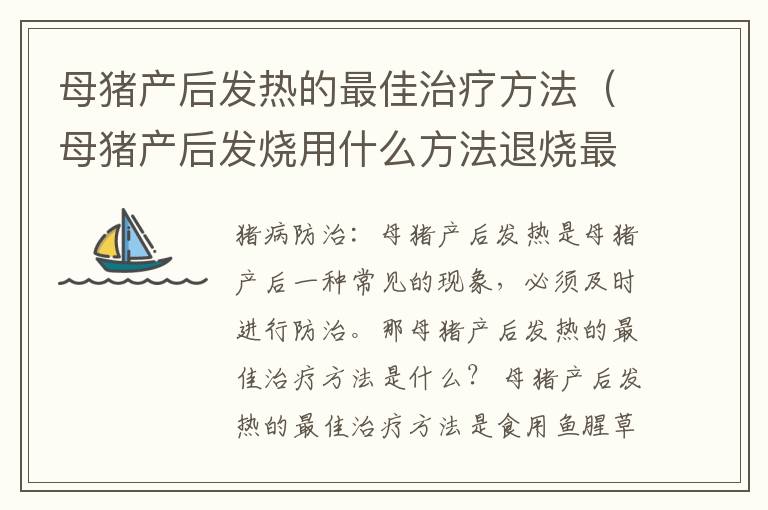 母猪产后发热的最佳治疗方法（母猪产后发烧用什么方法退烧最

猪病防治：母猪产后发热是母猪产后一种常见的现象，必须及时进行防治。那母猪产后发热的最佳治疗方法是什么？母猪产后发热的最佳治疗方法是食用鱼腥草